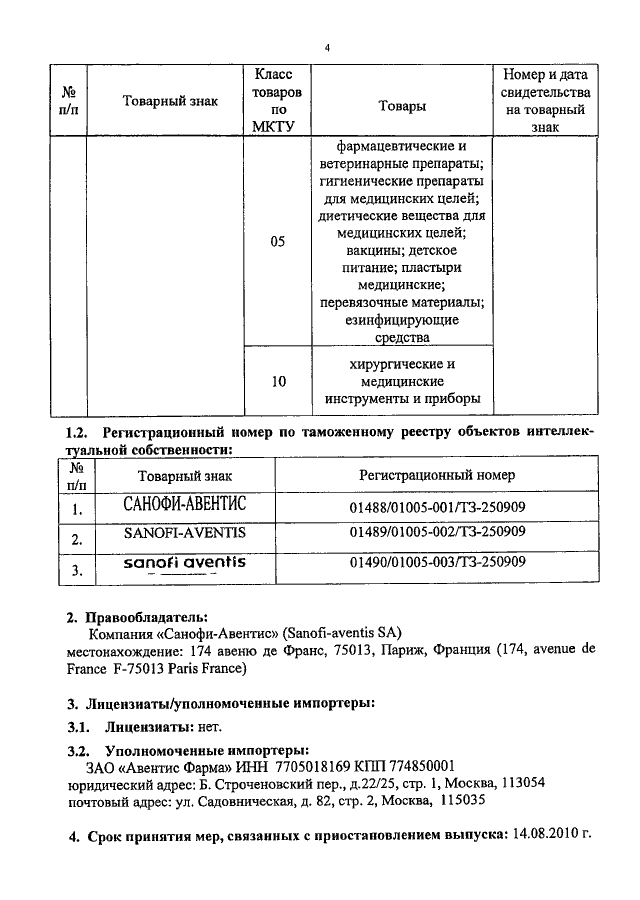 4

| № п/п | Товарный знак | Класс товаров по МКТУ | Товары | Номер и дата свидетельства на товарный знак |
|---|---|---|---|---|
| | | 05 | фармацевтические и ветеринарные препараты; гигиенические препараты для медицинских целей; диетические вещества для медицинских целей; вакцины; детское питание; пластыри медицинские; перевязочные материалы; езинфицирующие средства | |
| | | 10 | хирургические и медицинские инструменты и приборы | |

1.2. Регистрационный номер по таможенному реестру объектов интеллектуальной собственности:

| № п/п | Товарный знак | Регистрационный номер |
|---|---|---|
| 1. | САНОФИ-АВЕНТИС | 01488/01005-001/ТЗ-250909 |
| 2. | SANOFI-AVENTIS | 01489/01005-002/ТЗ-250909 |
| 3. | sanofi aventis | 01490/01005-003/ТЗ-250909 |

2. Правообладатель:
Компания «Санофи-Авентис» (Sanofi-aventis SA)
местонахождение: 174 авеню де Франс, 75013, Париж, Франция (174, avenue de France F-75013 Paris France)

3. Лицензиаты/уполномоченные импортеры:

3.1. Лицензиаты: нет.

3.2. Уполномоченные импортеры:
ЗАО «Авентис Фарма» ИНН 7705018169 КПП 774850001
юридический адрес: Б. Строченовский пер., д.22/25, стр. 1, Москва, 113054
почтовый адрес: ул. Садовническая, д. 82, стр. 2, Москва, 115035

4. Срок принятия мер, связанных с приостановлением выпуска: 14.08.2010 г.